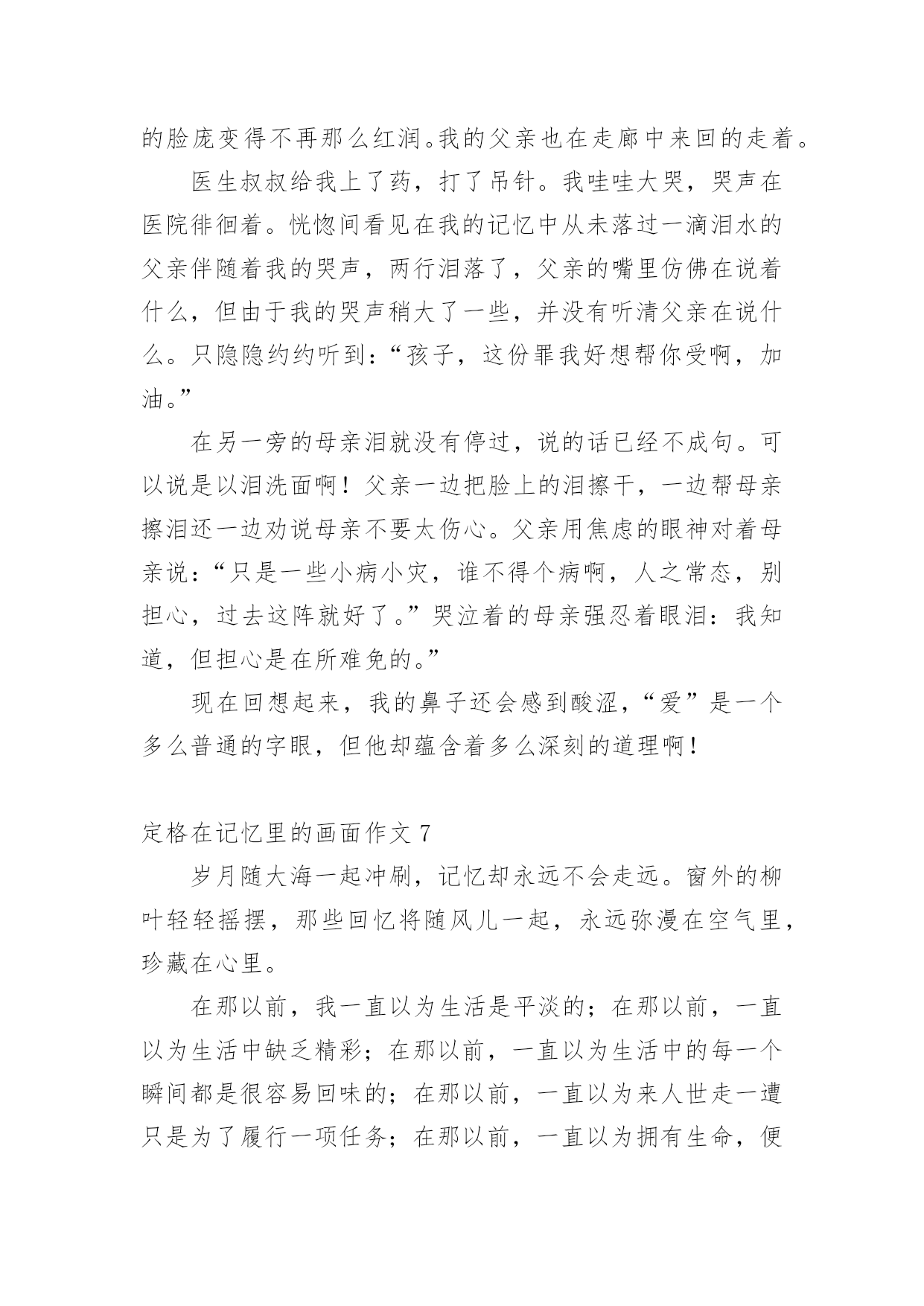 的脸庞变得不再那么红润。我的父亲也在走廊中来回的走着。

医生叔叔给我上了药，打了吊针。我哇哇大哭，哭声在医院徘徊着。恍惚间看见在我的记忆中从未落过一滴泪水的父亲伴随着我的哭声，两行泪落了，父亲的嘴里仿佛在说着什么，但由于我的哭声稍大了一些，并没有听清父亲在说什么。只隐隐约约听到：“孩子，这份罪我好想帮你受啊，加油。”

在另一旁的母亲泪就没有停过，说的话已经不成句。可以说是以泪洗面啊！父亲一边把脸上的泪擦干，一边帮母亲擦泪还一边劝说母亲不要太伤心。父亲用焦虑的眼神对着母亲说：“只是一些小病小灾，谁不得个病啊，人之常态，别担心，过去这阵就好了。”哭泣着的母亲强忍着眼泪：我知道，但担心是在所难免的。”

现在回想起来，我的鼻子还会感到酸涩，“爱”是一个多么普通的字眼，但他却蕴含着多么深刻的道理啊！

定格在记忆里的画面作文 7

岁月随大海一起冲刷，记忆却永远不会走远。窗外的柳叶轻轻摇摆，那些回忆将随风儿一起，永远弥漫在空气里，珍藏在心里。

在那以前，我一直以为生活是平淡的；在那以前，一直以为生活中缺乏精彩；在那以前，一直以为生活中的每一个瞬间都是很容易回味的；在那以前，一直以为来人世走一遭只是为了履行一项任务；在那以前，一直以为拥有生命，便